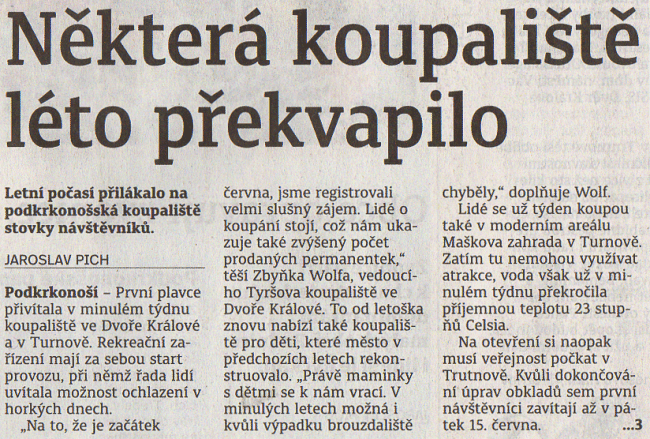 Některá koupaliště léto překvapilo

Letní počasí přilákalo na podkrkonošská koupaliště stovky návštěvníků.

JAROSLAV PICH

Podkrkonoší – První plavce přivítala v minulém týdnu koupaliště ve Dvoře Králové a v Turnově. Rekreační zařízení mají za sebou start provozu, při němž řada lidí uvítala možnost ochlazení v horkých dnech.

„Na to, že je začátek června, jsme registrovali velmi slušný zájem. Lidé o koupání stojí, což nám ukazuje také zvýšený počet prodaných permanentek," těší Zbyňka Wolfa, vedoucího Tyršova koupaliště ve Dvoře Králové. To od letoška znovu nabízí také koupaliště pro děti, které město v předchozích letech rekonstruovalo. „Právě maminky s dětmi se k nám vrací. V minulých letech možná i kvůli výpadku brouzdaliště chyběly," doplňuje Wolf.

Lidé se už týden koupou také v moderním areálu Maškova zahrada v Turnově. Zatím tu nemohou využívat atrakce, voda však už v minulém týdnu překročila příjemnou teplotu 23 stupňů Celsia.

Na otevření si naopak musí veřejnost počkat v Trutnově. Kvůli dokončování úprav obkladů sem první návštěvníci zavítají až v pátek 15. června.

...3